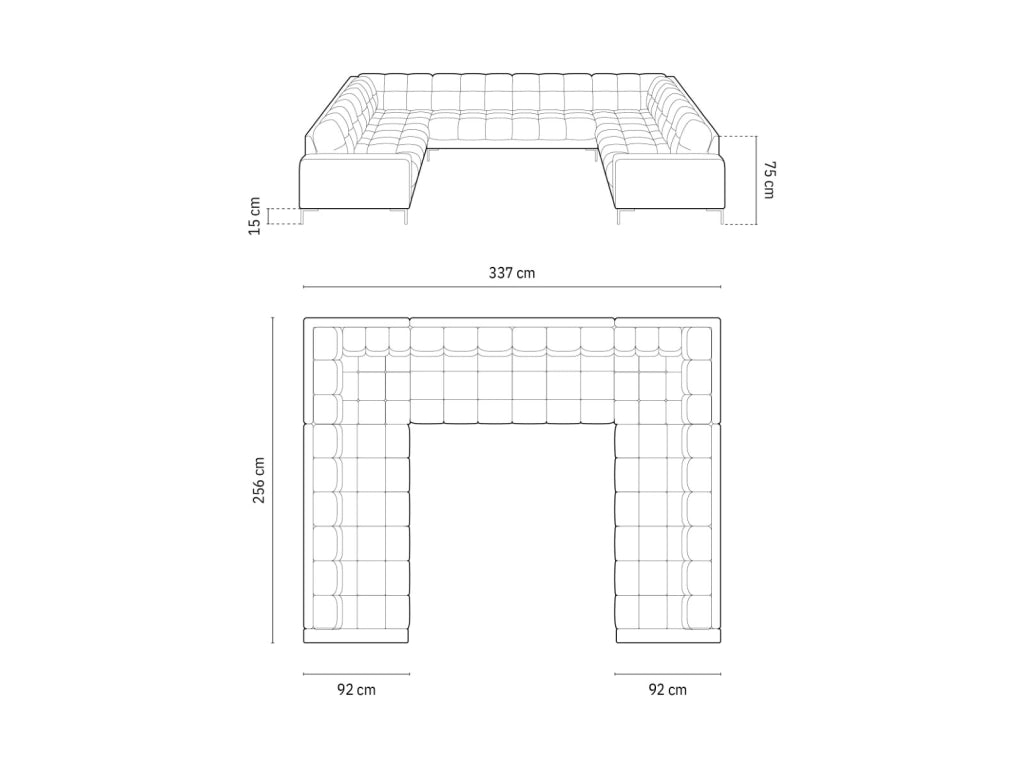 15 cm
75 cm
337 cm
256 cm
92 cm
92 cm